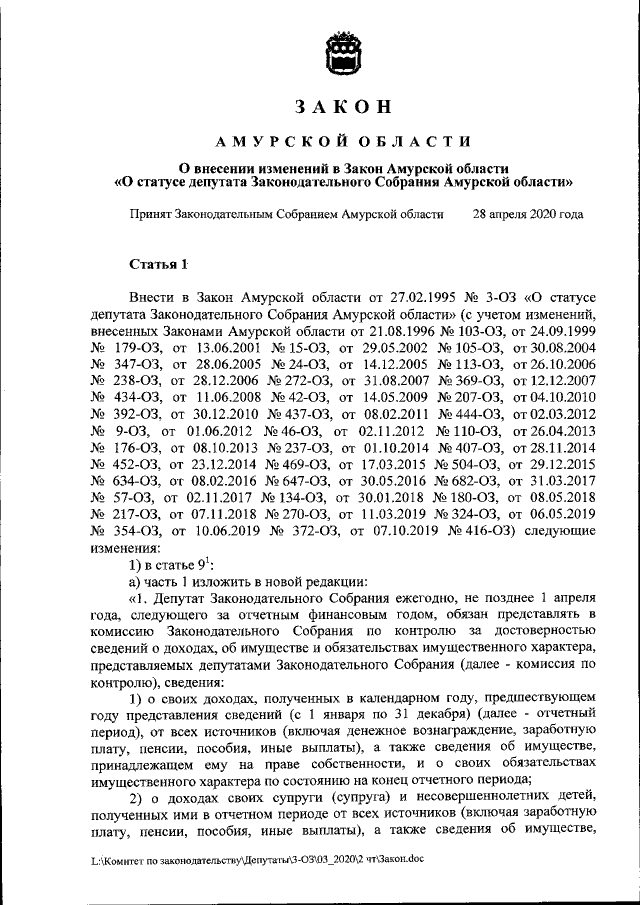 ЗАКОН

АМУРСКОЙ ОБЛАСТИ

О внесении изменений в Закон Амурской области «О статусе депутата Законодательного Собрания Амурской области»

Принят Законодательным Собранием Амурской области 28 апреля 2020 года

Статья 1

Внести в Закон Амурской области от 27.02.1995 № 3-ОЗ «О статусе депутата Законодательного Собрания Амурской области» (с учетом изменений, внесенных Законами Амурской области от 21.08.1996 № 103-ОЗ, от 24.09.1999 № 179-ОЗ, от 13.06.2001 № 15-ОЗ, от 29.05.2002 № 105-ОЗ, от 30.08.2004 № 347-ОЗ, от 28.06.2005 № 24-ОЗ, от 14.12.2005 № 113-ОЗ, от 26.10.2006 № 238-ОЗ, от 28.12.2006 № 272-ОЗ, от 31.08.2007 № 369-ОЗ, от 12.12.2007 № 434-ОЗ, от 11.06.2008 № 42-ОЗ, от 14.05.2009 № 207-ОЗ, от 04.10.2010 № 392-ОЗ, от 30.12.2010 № 437-ОЗ, от 08.02.2011 № 444-ОЗ, от 02.03.2012 № 9-ОЗ, от 01.06.2012 № 46-ОЗ, от 02.11.2012 № 110-ОЗ, от 26.04.2013 № 176-ОЗ, от 08.10.2013 № 237-ОЗ, от 01.10.2014 № 407-ОЗ, от 28.11.2014 № 452-ОЗ, от 23.12.2014 № 469-ОЗ, от 17.03.2015 № 504-ОЗ, от 29.12.2015 № 634-ОЗ, от 08.02.2016 № 647-ОЗ, от 30.05.2016 № 682-ОЗ, от 31.03.2017 № 57-ОЗ, от 02.11.2017 № 134-ОЗ, от 30.01.2018 № 180-ОЗ, от 08.05.2018 № 217-ОЗ, от 07.11.2018 № 270-ОЗ, от 11.03.2019 № 324-ОЗ, от 06.05.2019 № 354-ОЗ, от 10.06.2019 № 372-ОЗ, от 07.10.2019 № 416-ОЗ) следующие изменения:

1) в статье $9^1$:

а) часть 1 изложить в новой редакции:

«1. Депутат Законодательного Собрания ежегодно, не позднее 1 апреля года, следующего за отчетным финансовым годом, обязан представлять в комиссию Законодательного Собрания по контролю за достоверностью сведений о доходах, об имуществе и обязательствах имущественного характера, представляемых депутатами Законодательного Собрания (далее - комиссия по контролю), сведения:

1) о своих доходах, полученных в календарном году, предшествующем году представления сведений (с 1 января по 31 декабря) (далее - отчетный период), от всех источников (включая денежное вознаграждение, заработную плату, пенсии, пособия, иные выплаты), а также сведения об имуществе, принадлежащем ему на праве собственности, и о своих обязательствах имущественного характера по состоянию на конец отчетного периода;

2) о доходах своих супруги (супруга) и несовершеннолетних детей, полученных ими в отчетном периоде от всех источников (включая заработную плату, пенсии, пособия, иные выплаты), а также сведения об имуществе,

L:\Комитет по законодательству\Депутаты\3-ОЗ\03_2020\2 чт\Закон.doc